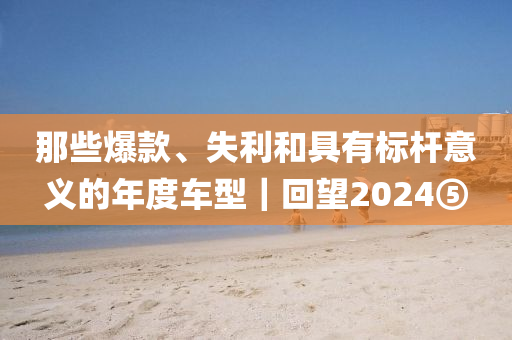 那些爆款、失利和具有标杆意义的年度车型｜回望2024⑤